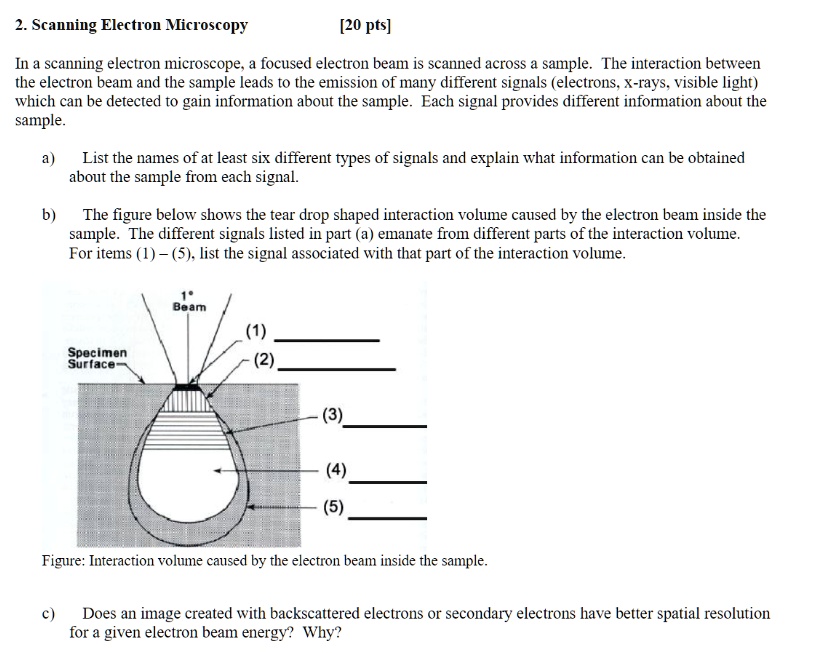 2. Scanning Electron Microscopy [20 pts]

In a scanning electron microscope, a focused electron beam is scanned across a sample. The interaction between the electron beam and the sample leads to the emission of many different signals (electrons, x-rays, visible light) which can be detected to gain information about the sample. Each signal provides different information about the sample.

a) List the names of at least six different types of signals and explain what information can be obtained about the sample from each signal.

b) The figure below shows the tear drop shaped interaction volume caused by the electron beam inside the sample. The different signals listed in part (a) emanate from different parts of the interaction volume. For items (1) – (5), list the signal associated with that part of the interaction volume.

1°
Beam

Specimen
Surface

(1) ____

(2) ____

(3) ____

(4) ____

(5) ____

Figure: Interaction volume caused by the electron beam inside the sample.

c) Does an image created with backscattered electrons or secondary electrons have better spatial resolution for a given electron beam energy? Why?